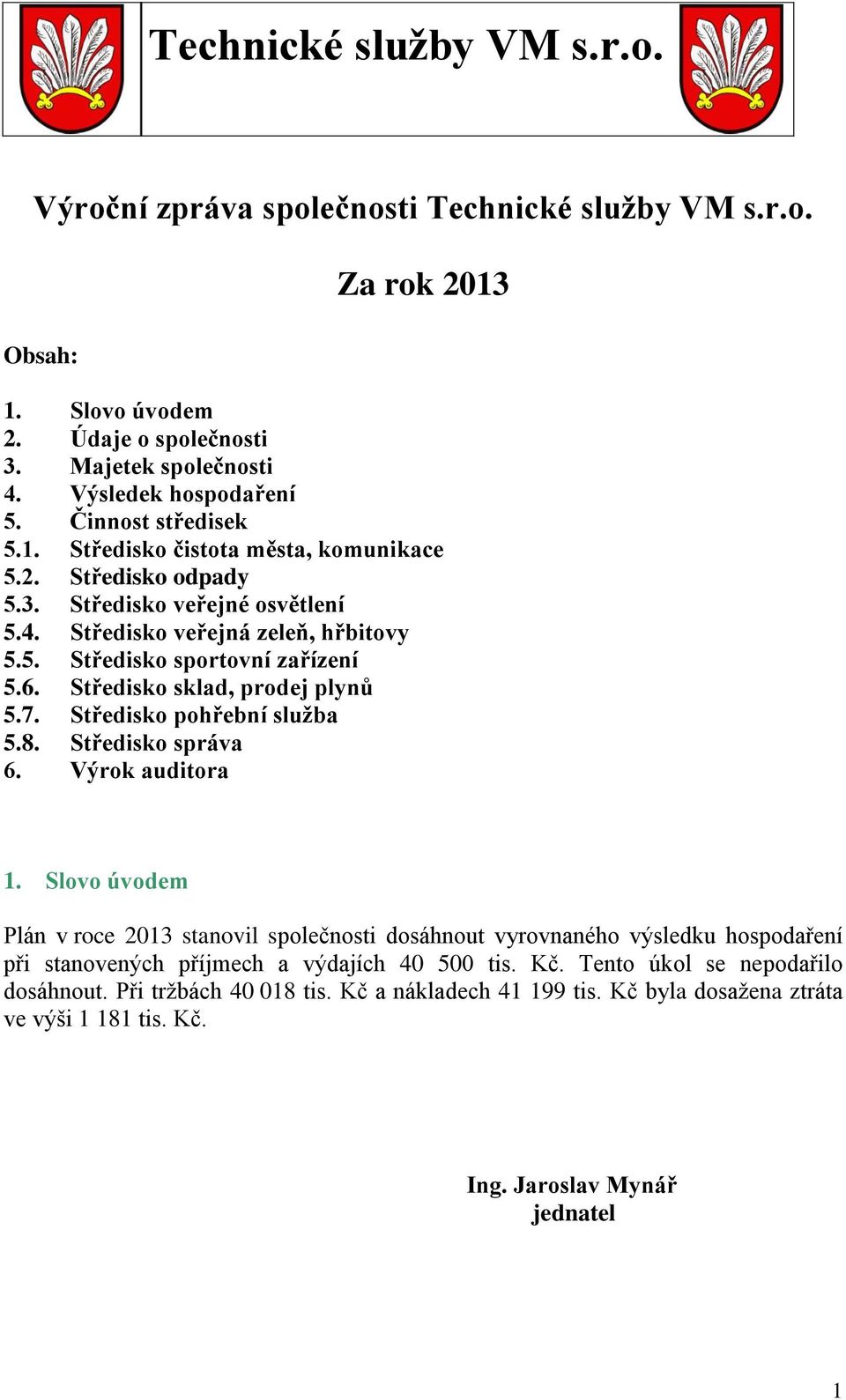 Technické služby VM s.r.o.

Výroční zpráva společnosti Technické služby VM s.r.o.

Za rok 2013

Obsah:

1. Slovo úvodem
2. Údaje o společnosti
3. Majetek společnosti
4. Výsledek hospodaření
5. Činnost středisek
5.1. Středisko čistota města, komunikace
5.2. Středisko odpady
5.3. Středisko veřejné osvětlení
5.4. Středisko veřejná zeleň, hřbitovy
5.5. Středisko sportovní zařízení
5.6. Středisko sklad, prodej plynů
5.7. Středisko pohřební služba
5.8. Středisko správa
6. Výrok auditora

1. Slovo úvodem

Plán v roce 2013 stanovil společnosti dosáhnout vyrovnaného výsledku hospodaření při stanovených příjmech a výdajích 40 500 tis. Kč. Tento úkol se nepodařilo dosáhnout. Při tržbách 40 018 tis. Kč a nákladech 41 199 tis. Kč byla dosažena ztráta ve výši 1 181 tis. Kč.

Ing. Jaroslav Mynář
jednatel

1